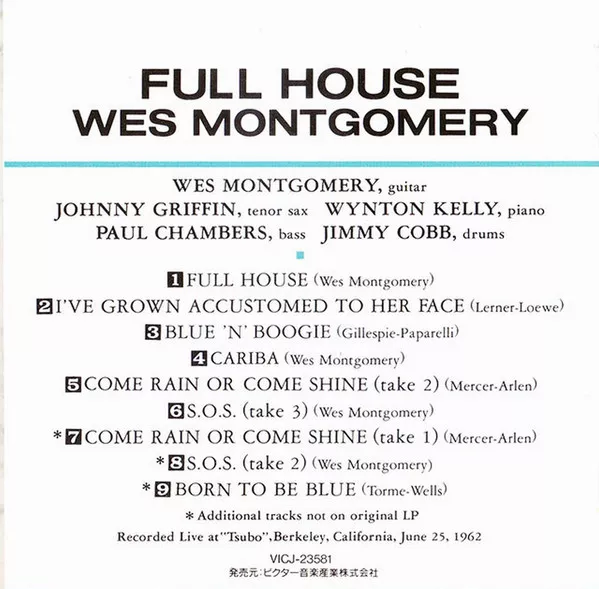 FULL HOUSE
WES MONTGOMERY

WES MONTGOMERY, guitar
JOHNNY GRIFFIN, tenor sax WYNTON KELLY, piano
PAUL CHAMBERS, bass JIMMY COBB, drums

1 FULL HOUSE (Wes Montgomery)
2 I'VE GROWN ACCUSTOMED TO HER FACE (Lerner-Loewe)
3 BLUE 'N' BOOGIE (Gillespie-Paparelli)
4 CARIBA (Wes Montgomery)
5 COME RAIN OR COME SHINE (take 2) (Mercer-Arlen)
6 S.O.S. (take 3) (Wes Montgomery)
* 7 COME RAIN OR COME SHINE (take 1) (Mercer-Arlen)
* 8 S.O.S. (take 2) (Wes Montgomery)
* 9 BORN TO BE BLUE (Torme-Wells)

* Additional tracks not on original LP
Recorded Live at "Tsubo", Berkeley, California, June 25, 1962

VICJ-23581
発売元:ビクター音楽産業株式会社